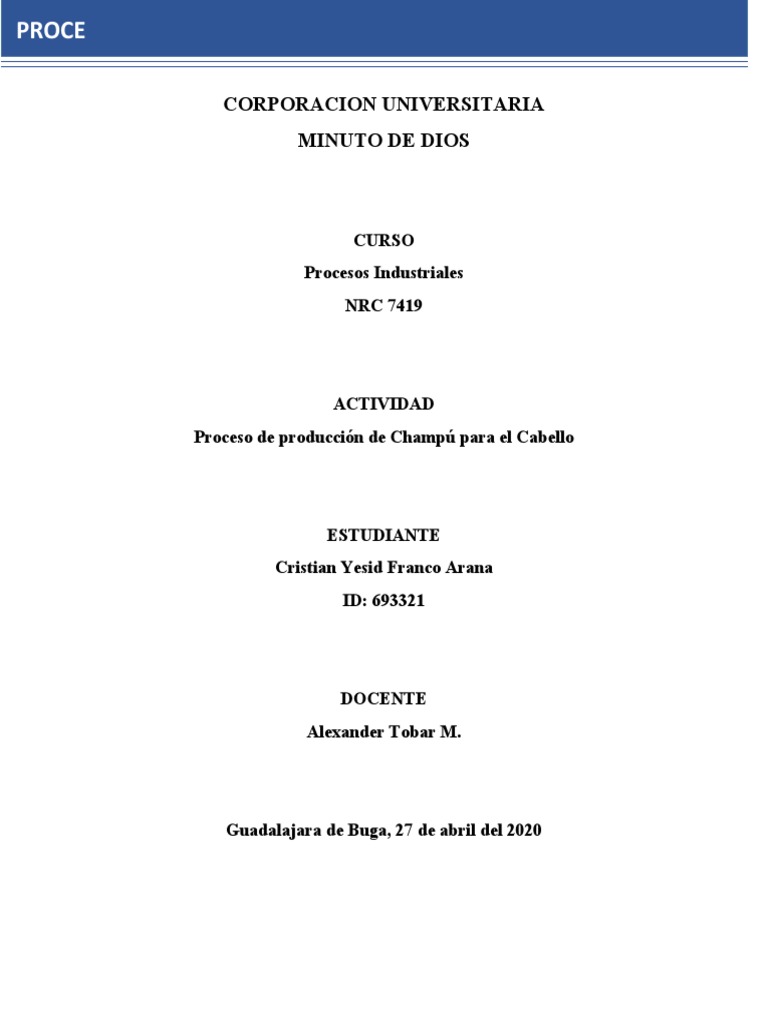 PROCE

CORPORACION UNIVERSITARIA
MINUTO DE DIOS

CURSO
Procesos Industriales
NRC 7419

ACTIVIDAD
Proceso de producción de Champú para el Cabello

ESTUDIANTE
Cristian Yesid Franco Arana
ID: 693321

DOCENTE
Alexander Tobar M.

Guadalajara de Buga, 27 de abril del 2020